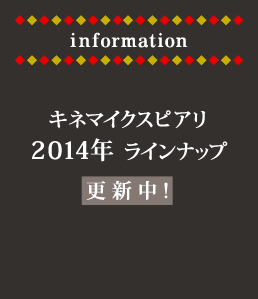 information

キネマイクスピアリ
2014年 ラインナップ

更新中！